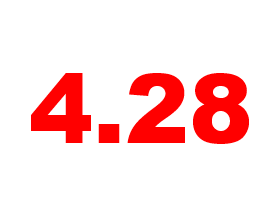 4.28